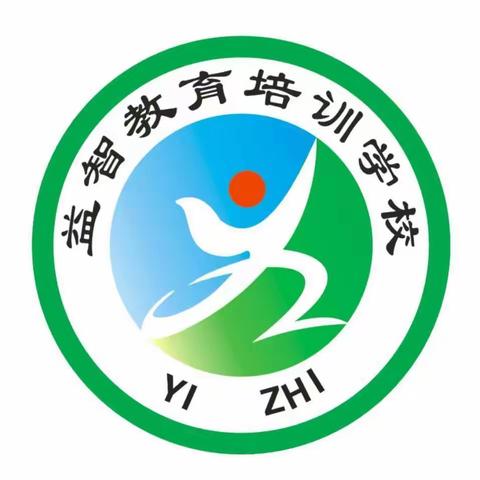 益智教育培训学校

YI ZHI